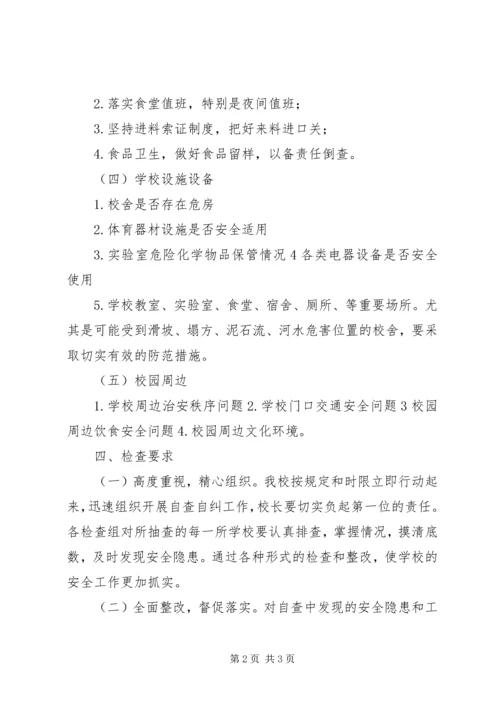 2. 落实食堂值班，特别是夜间值班；

3. 坚持进料索证制度，把好来料进口关；

4. 食品卫生，做好食品留样，以备责任倒查。

（四）学校设施设备

1. 校舍是否存在危房

2. 体育器材设施是否安全适用

3. 实验室危险化学物品保管情况 4 各类电器设备是否安全使用

5. 学校教室、实验室、食堂、宿舍、厕所、等重要场所。尤其是可能受到滑坡、塌方、泥石流、河水危害位置的校舍，要采取切实有效的防范措施。

（五）校园周边

1. 学校周边治安秩序问题 2. 学校门口交通安全问题 3 校园周边饮食安全问题 4. 校园周边文化环境。

四、检查要求

（一）高度重视，精心组织。我校按规定和时限立即行动起来，迅速组织开展自查自纠工作，校长要切实负起第一位的责任。各检查组对所抽查的每一所学校要认真排查，掌握情况，摸清底数，及时发现安全隐患。通过各种形式的检查和整改，使学校的安全工作更加抓实。

（二）全面整改，督促落实。对自查中发现的安全隐患和工

第 2 页 共 3 页